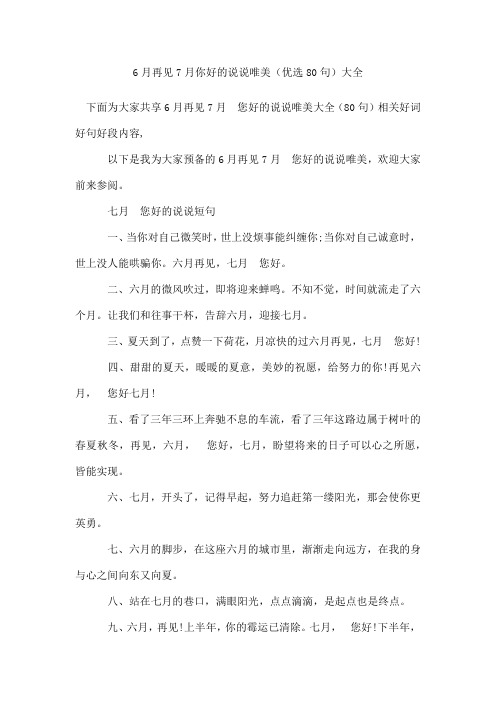 6月再见7月你好的说说唯美（优选80句）大全

下面为大家共享6月再见7月 您好的说说唯美大全（80句）相关好词好句好段内容，

以下是我为大家预备的6月再见7月 您好的说说唯美，欢迎大家前来参阅。

七月 您好的说说短句

一、当你对自己微笑时，世上没烦事能纠缠你;当你对自己诚意时，世上没人能哄骗你。六月再见，七月 您好。

二、六月的微风吹过，即将迎来蝉鸣。不知不觉，时间就流走了六个月。让我们和往事干杯，告辞六月，迎接七月。

三、夏天到了，点赞一下荷花，月凉快的过六月再见，七月 您好!

四、甜甜的夏天，暖暖的夏意，美妙的祝愿，给努力的你!再见六月， 您好七月!

五、看了三年三环上奔驰不息的车流，看了三年这路边属于树叶的春夏秋冬，再见，六月， 您好，七月，盼望将来的日子可以心之所愿，皆能实现。

六、七月，开头了，记得早起，努力追赶第一缕阳光，那会使你更英勇。

七、六月的脚步，在这座六月的城市里，渐渐走向远方，在我的身与心之间向东又向夏。

八、站在七月的巷口，满眼阳光，点点滴滴，是起点也是终点。

九、六月，再见!上半年，你的霉运已清除。七月， 您好!下半年，